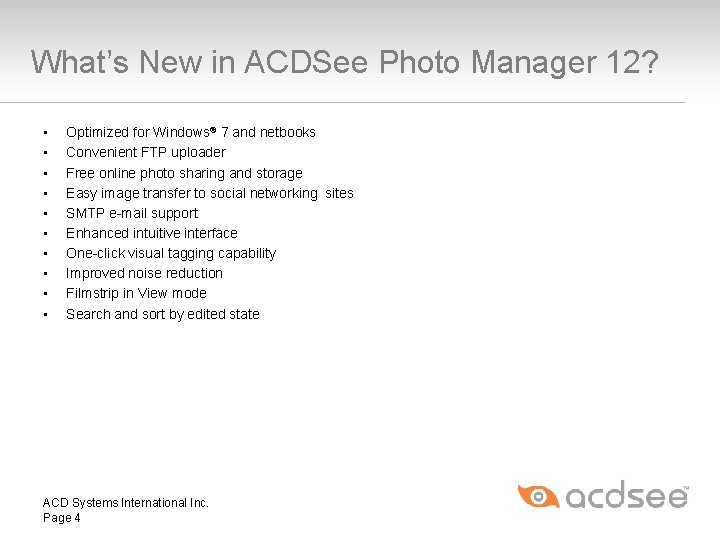 What's New in ACDSee Photo Manager 12?

• Optimized for Windows® 7 and netbooks
• Convenient FTP uploader
• Free online photo sharing and storage
• Easy image transfer to social networking sites
• SMTP e-mail support
• Enhanced intuitive interface
• One-click visual tagging capability
• Improved noise reduction
• Filmstrip in View mode
• Search and sort by edited state

ACD Systems International Inc.
Page 4

acdsee™